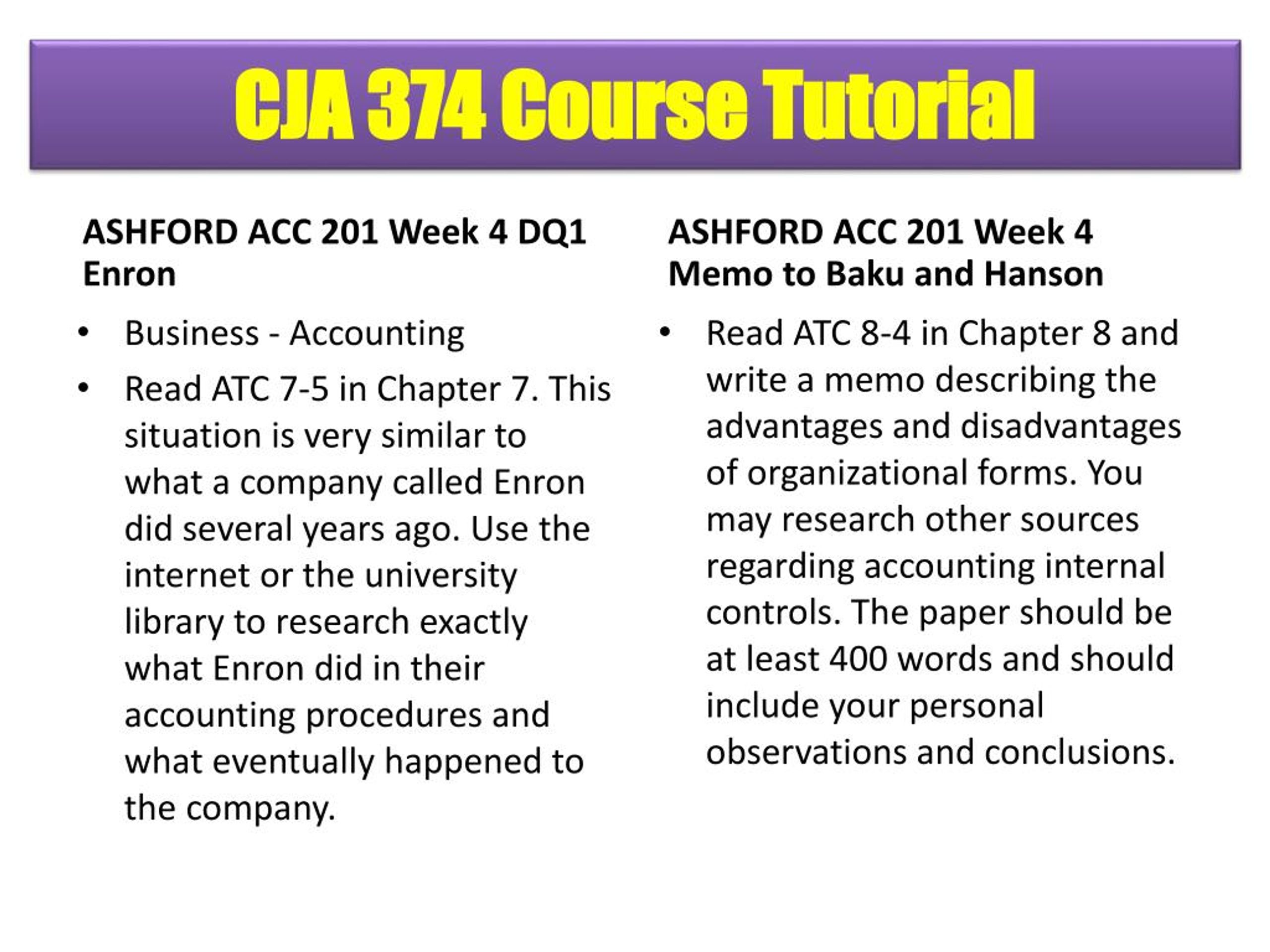 CJA 374 Course Tutorial

ASHFORD ACC 201 Week 4 DQ1 Enron

• Business - Accounting
• Read ATC 7-5 in Chapter 7. This situation is very similar to what a company called Enron did several years ago. Use the internet or the university library to research exactly what Enron did in their accounting procedures and what eventually happened to the company.

ASHFORD ACC 201 Week 4 Memo to Baku and Hanson

• Read ATC 8-4 in Chapter 8 and write a memo describing the advantages and disadvantages of organizational forms. You may research other sources regarding accounting internal controls. The paper should be at least 400 words and should include your personal observations and conclusions.